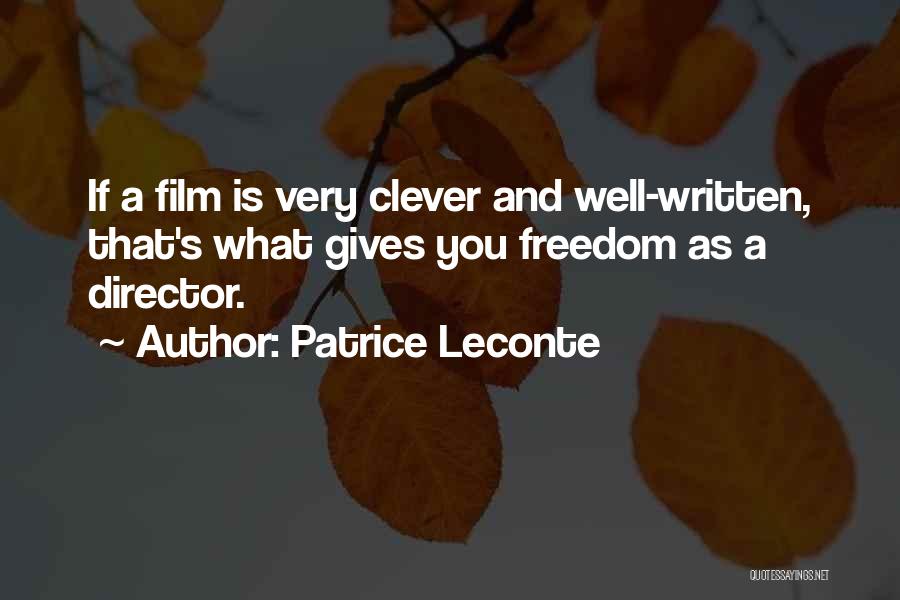 If a film is very clever and well-written, that's what gives you freedom as a director.

~ Author: Patrice Leconte

QUOTESSAYINGS.NET